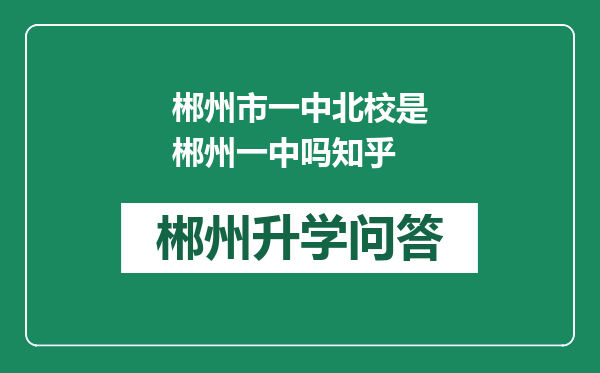 郴州市一中北校是郴州一中吗知乎

郴州升学问答